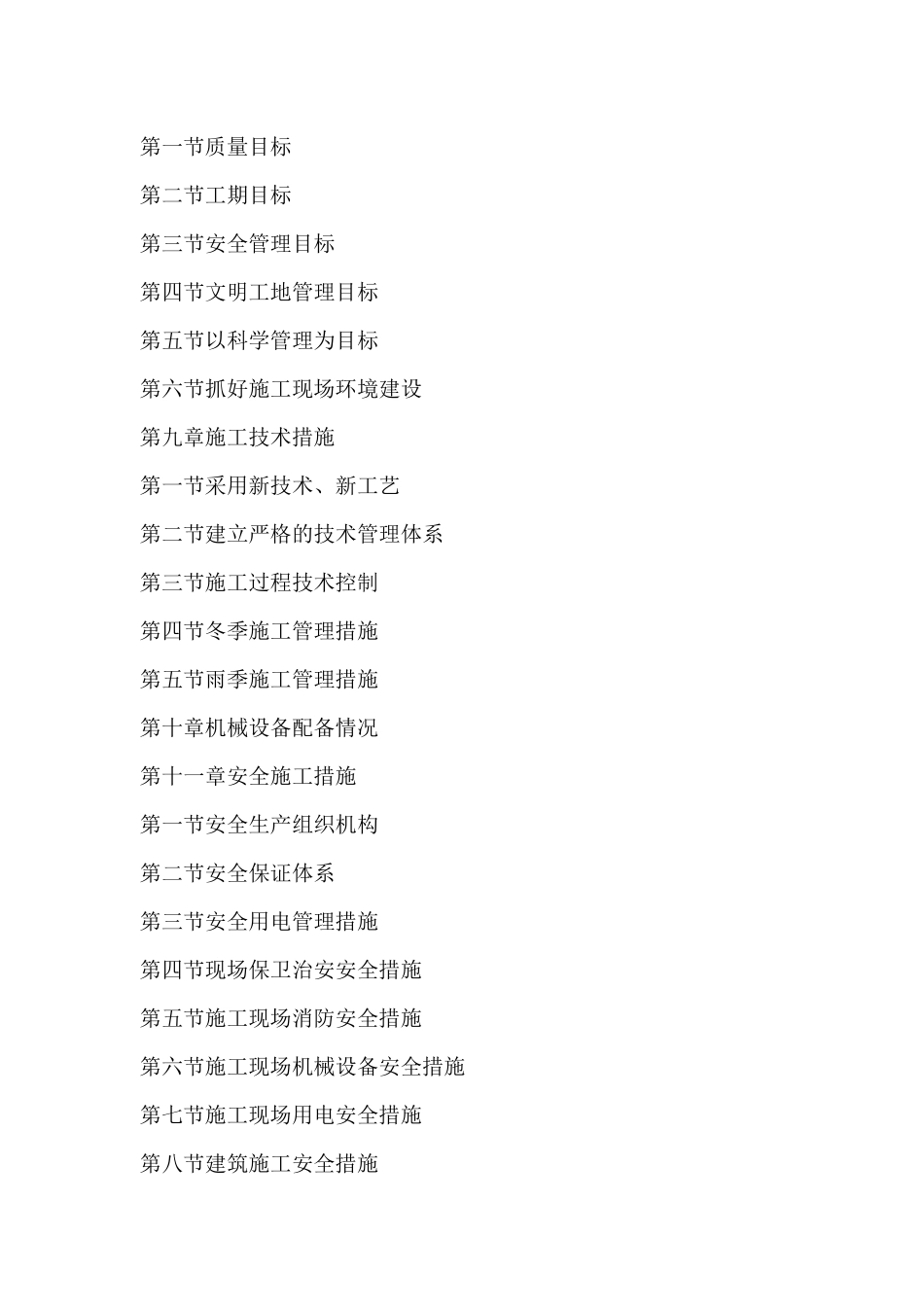 第一节质量目标

第二节工期目标

第三节安全管理目标

第四节文明工地管理目标

第五节以科学管理为目标

第六节抓好施工现场环境建设

第九章施工技术措施

第一节采用新技术、新工艺

第二节建立严格的技术管理体系

第三节施工过程技术控制

第四节冬季施工管理措施

第五节雨季施工管理措施

第十章机械设备配备情况

第十一章安全施工措施

第一节安全生产组织机构

第二节安全保证体系

第三节安全用电管理措施

第四节现场保卫治安安全措施

第五节施工现场消防安全措施

第六节施工现场机械设备安全措施

第七节施工现场用电安全措施

第八节建筑施工安全措施